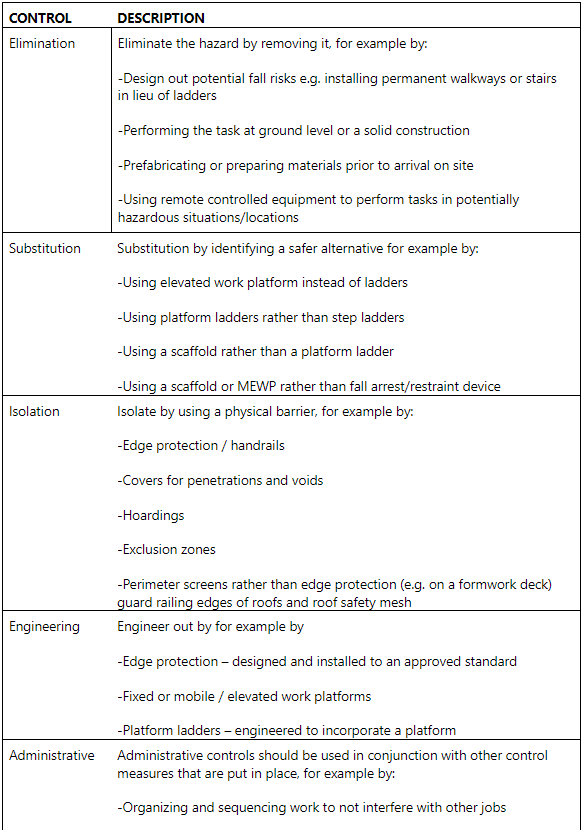 | CONTROL | DESCRIPTION |
|---|---|
| Elimination | Eliminate the hazard by removing it, for example by: -Design out potential fall risks e.g. installing permanent walkways or stairs in lieu of ladders -Performing the task at ground level or a solid construction -Prefabricating or preparing materials prior to arrival on site -Using remote controlled equipment to perform tasks in potentially hazardous situations/locations |
| Substitution | Substitution by identifying a safer alternative for example by: -Using elevated work platform instead of ladders -Using platform ladders rather than step ladders -Using a scaffold rather than a platform ladder -Using a scaffold or MEWP rather than fall arrest/restraint device |
| Isolation | Isolate by using a physical barrier, for example by: -Edge protection / handrails -Covers for penetrations and voids -Hoardings -Exclusion zones -Perimeter screens rather than edge protection (e.g. on a formwork deck) guard railing edges of roofs and roof safety mesh |
| Engineering | Engineer out by for example by -Edge protection – designed and installed to an approved standard -Fixed or mobile / elevated work platforms -Platform ladders – engineered to incorporate a platform |
| Administrative | Administrative controls should be used in conjunction with other control measures that are put in place, for example by: -Organizing and sequencing work to not interfere with other jobs |